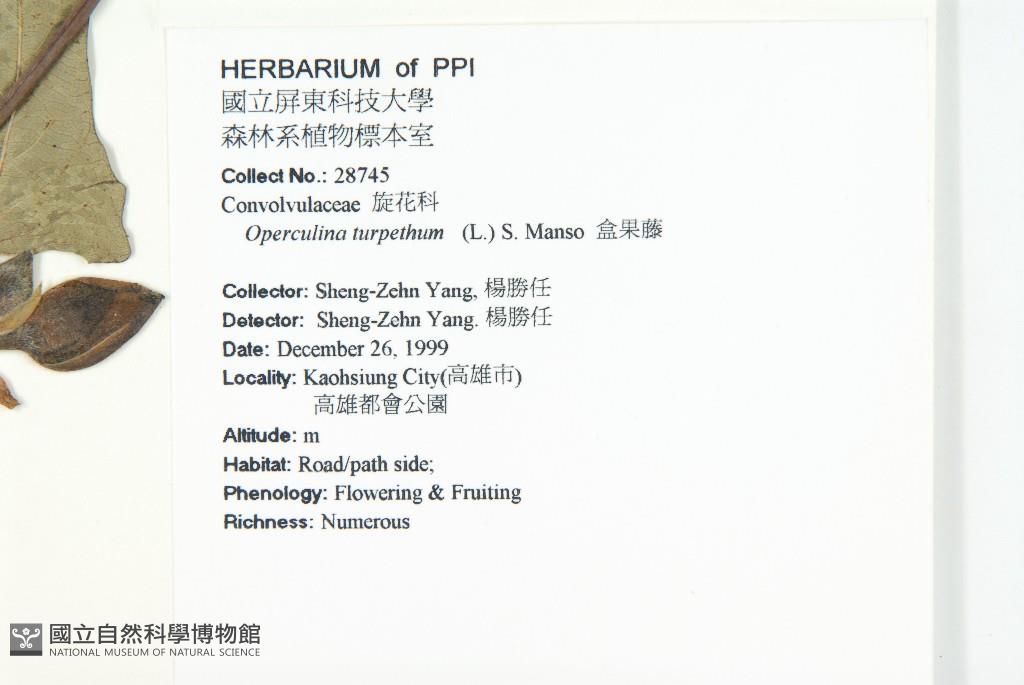 HERBARIUM of PPI
國立屏東科技大學
森林系植物標本室

Collect No.: 28745
Convolvulaceae 旋花科
Operculina turpethum (L.) S. Manso 盒果藤

Collector: Sheng-Zehn Yang, 楊勝任
Detector: Sheng-Zehn Yang. 楊勝任
Date: December 26, 1999
Locality: Kaohsiung City(高雄市)
高雄都會公園
Altitude: m
Habitat: Road/path side;
Phenology: Flowering & Fruiting
Richness: Numerous

國立自然科學博物館
NATIONAL MUSEUM OF NATURAL SCIENCE